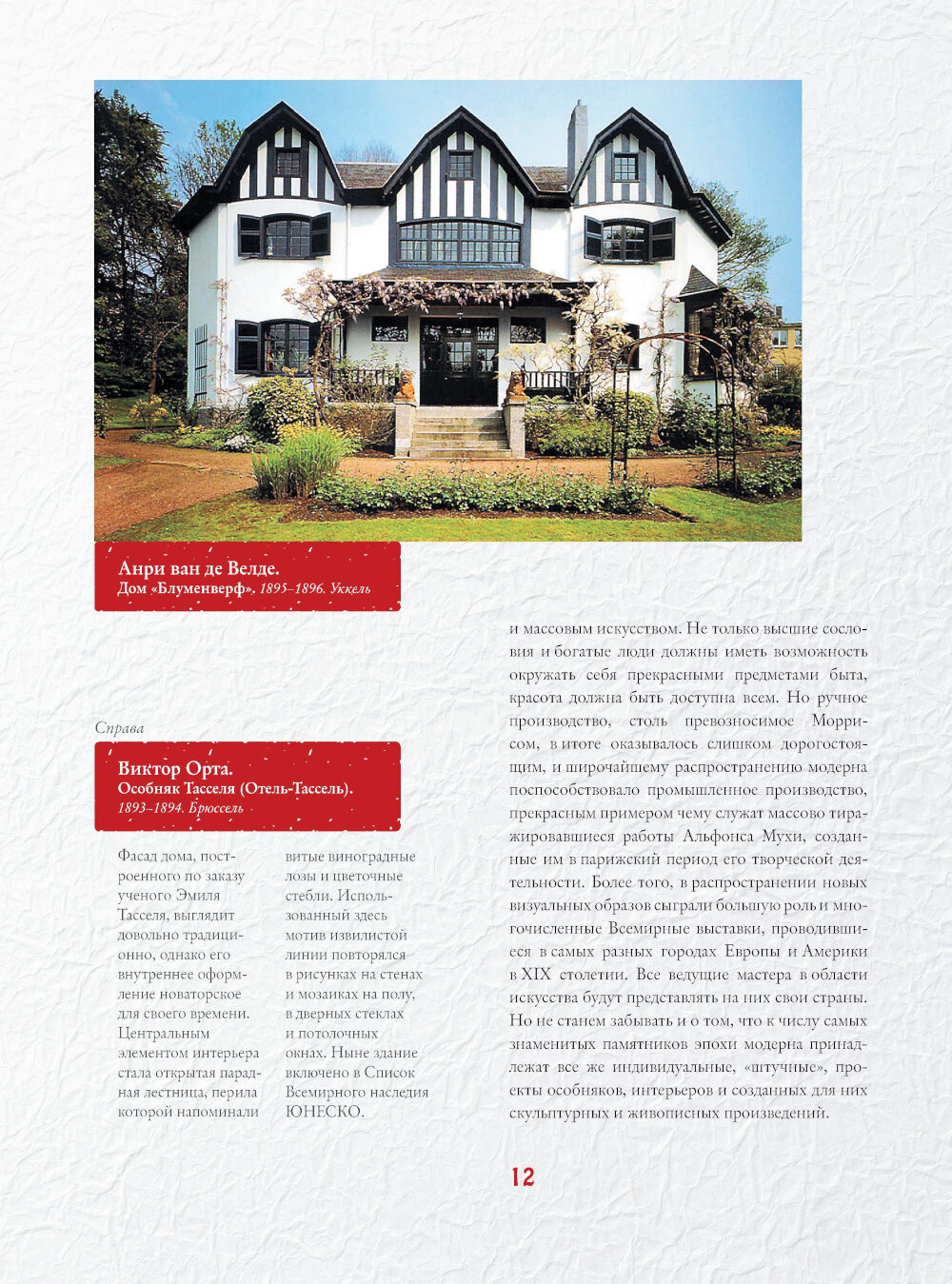 Анри ван де Велде.
Дом «Блуменверф». 1895–1896. Уккель

Справа

Виктор Орта.
Особняк Тасселя (Отель-Тассель).
1893–1894. Брюссель

Фасад дома, построенного по заказу ученого Эмиля Тасселя, выглядит довольно традиционно, однако его внутреннее оформление новаторское для своего времени. Центральным элементом интерьера стала открытая парадная лестница, перила которой напоминали витые виноградные лозы и цветочные стебли. Использованный здесь мотив извилистой линии повторялся в рисунках на стенах и мозаиках на полу, в дверных стеклах и потолочных окнах. Ныне здание включено в Список Всемирного наследия ЮНЕСКО.

и массовым искусством. Не только высшие сословия и богатые люди должны иметь возможность окружать себя прекрасными предметами быта, красота должна быть доступна всем. Но ручное производство, столь превозносимое Моррисом, в итоге оказывалось слишком дорогостоящим, и широчайшему распространению модерна поспособствовало промышленное производство, прекрасным примером чему служат массово тиражировавшиеся работы Альфонса Мухи, созданные им в парижский период его творческой деятельности. Более того, в распространении новых визуальных образов сыграли большую роль и многочисленные Всемирные выставки, проводившиеся в самых разных городах Европы и Америки в XIX столетии. Все ведущие мастера в области искусства будут представлять на них свои страны. Но не станем забывать и о том, что к числу самых знаменитых памятников эпохи модерна принадлежат все же индивидуальные, «штучные», проекты особняков, интерьеров и созданных для них скульптурных и живописных произведений.

12